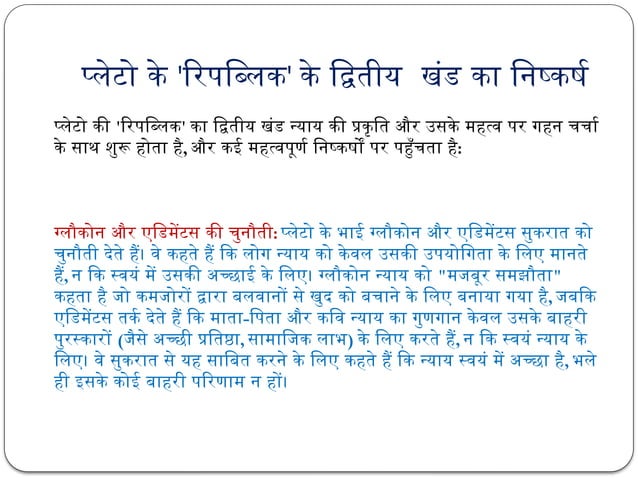 प्लेटो के 'रिपब्लिक' के द्वितीय खंड का निष्कर्ष

प्लेटो की 'रिपब्लिक' का द्वितीय खंड न्याय की प्रकृति और उसके महत्व पर गहन चर्चा के साथ शुरू होता है, और कई महत्वपूर्ण निष्कर्षों पर पहुँचता है:

ग्लौकोन और एडिमेंटस की चुनौती: प्लेटो के भाई ग्लौकोन और एडिमेंटस सुकरात को चुनौती देते हैं। वे कहते हैं कि लोग न्याय को केवल उसकी उपयोगिता के लिए मानते हैं, न कि स्वयं में उसकी अच्छाई के लिए। ग्लौकोन न्याय को "मजबूर समझौता" कहता है जो कमजोरों द्वारा बलवानों से खुद को बचाने के लिए बनाया गया है, जबकि एडिमेंटस तर्क देते हैं कि माता-पिता और कवि न्याय का गुणगान केवल उसके बाहरी पुरस्कारों (जैसे अच्छी प्रतिष्ठा, सामाजिक लाभ) के लिए करते हैं, न कि स्वयं न्याय के लिए। वे सुकरात से यह साबित करने के लिए कहते हैं कि न्याय स्वयं में अच्छा है, भले ही इसके कोई बाहरी परिणाम न हों।